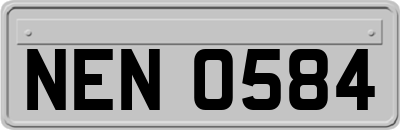 NEN 0584